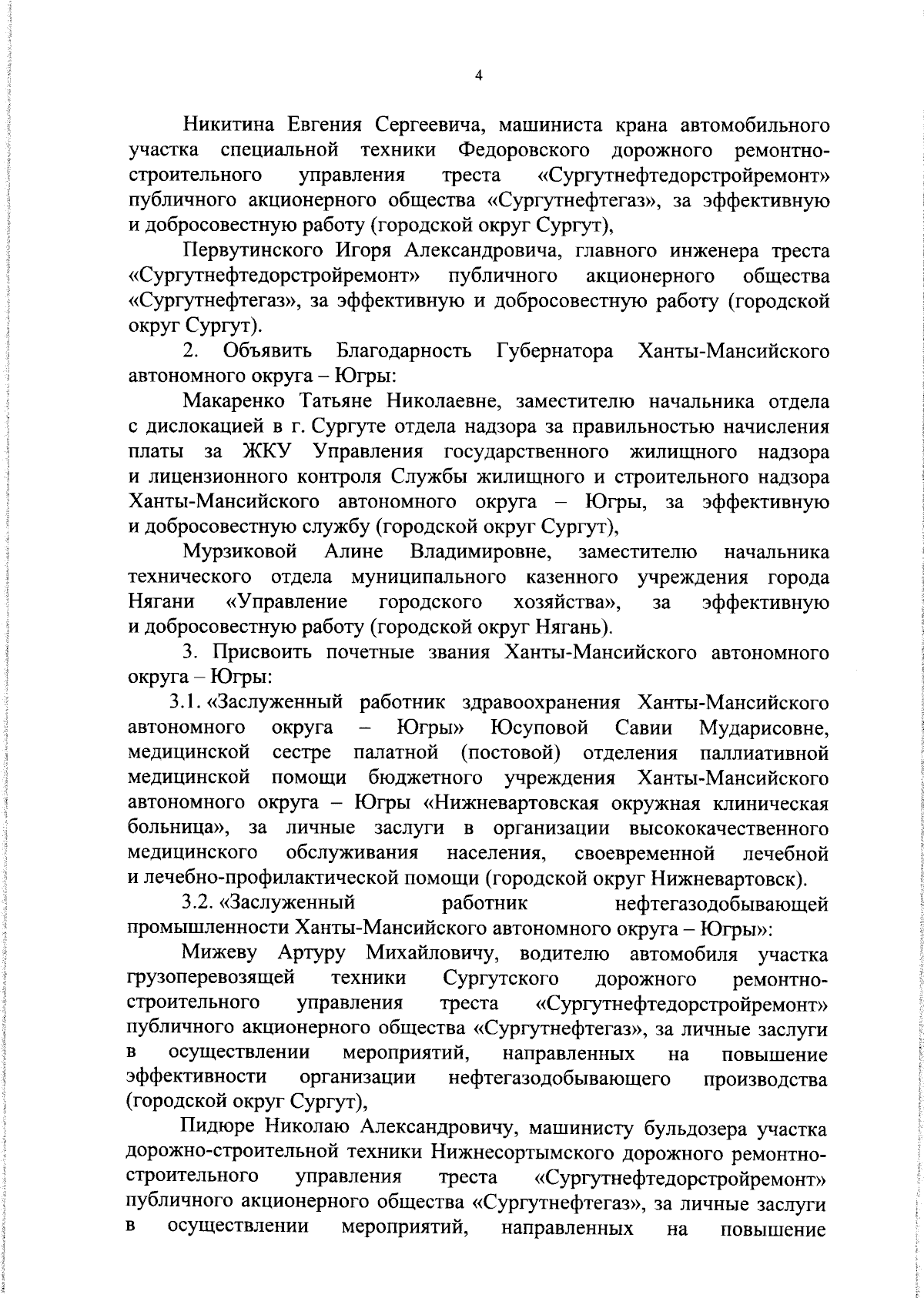 4

Никитина Евгения Сергеевича, машиниста крана автомобильного участка специальной техники Федоровского дорожного ремонтно-строительного управления треста «Сургутнефтедорстройремонт» публичного акционерного общества «Сургутнефтегаз», за эффективную и добросовестную работу (городской округ Сургут),

Первутинского Игоря Александровича, главного инженера треста «Сургутнефтедорстройремонт» публичного акционерного общества «Сургутнефтегаз», за эффективную и добросовестную работу (городской округ Сургут).

2. Объявить Благодарность Губернатора Ханты-Мансийского автономного округа – Югры:

Макаренко Татьяне Николаевне, заместителю начальника отдела с дислокацией в г. Сургуте отдела надзора за правильностью начисления платы за ЖКУ Управления государственного жилищного надзора и лицензионного контроля Службы жилищного и строительного надзора Ханты-Мансийского автономного округа – Югры, за эффективную и добросовестную службу (городской округ Сургут),

Мурзиковой Алине Владимировне, заместителю начальника технического отдела муниципального казенного учреждения города Нягани «Управление городского хозяйства», за эффективную и добросовестную работу (городской округ Нягань).

3. Присвоить почетные звания Ханты-Мансийского автономного округа – Югры:

3.1. «Заслуженный работник здравоохранения Ханты-Мансийского автономного округа – Югры» Юсуповой Савии Мударисовне, медицинской сестре палатной (постовой) отделения паллиативной медицинской помощи бюджетного учреждения Ханты-Мансийского автономного округа – Югры «Нижневартовская окружная клиническая больница», за личные заслуги в организации высококачественного медицинского обслуживания населения, своевременной лечебной и лечебно-профилактической помощи (городской округ Нижневартовск).

3.2. «Заслуженный работник нефтегазодобывающей промышленности Ханты-Мансийского автономного округа – Югры»:

Мижеву Артуру Михайловичу, водителю автомобиля участка грузоперевозящей техники Сургутского дорожного ремонтно-строительного управления треста «Сургутнефтедорстройремонт» публичного акционерного общества «Сургутнефтегаз», за личные заслуги в осуществлении мероприятий, направленных на повышение эффективности организации нефтегазодобывающего производства (городской округ Сургут),

Пидюре Николаю Александровичу, машинисту бульдозера участка дорожно-строительной техники Нижнесортымского дорожного ремонтно-строительного управления треста «Сургутнефтедорстройремонт» публичного акционерного общества «Сургутнефтегаз», за личные заслуги в осуществлении мероприятий, направленных на повышение